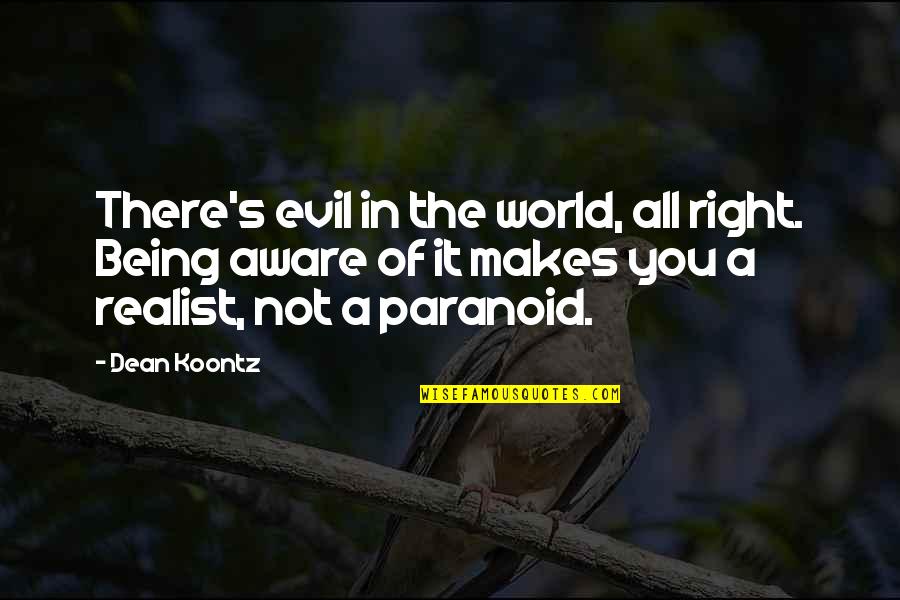 There's evil in the world, all right. Being aware of it makes you a realist, not a paranoid.

- Dean Koontz

WISEFAMOUSQUOTES.COM